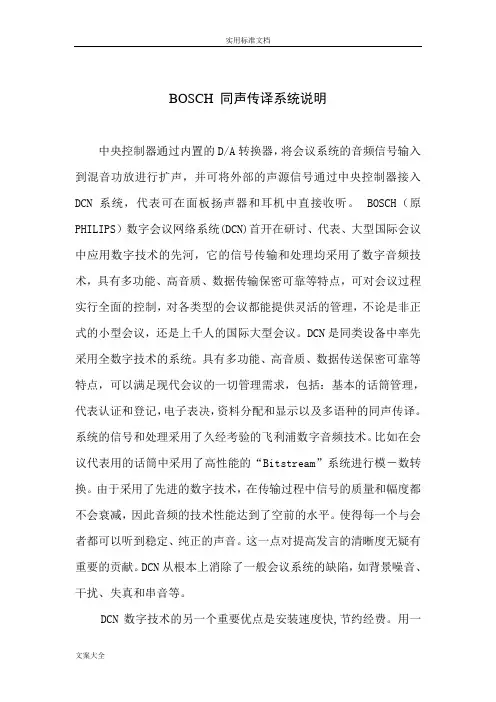 实用标准文档

BOSCH 同声传译系统说明

中央控制器通过内置的D/A转换器，将会议系统的音频信号输入到混音功放进行扩声，并可将外部的声源信号通过中央控制器接入DCN 系统，代表可在面板扬声器和耳机中直接收听。 BOSCH（原PHILIPS）数字会议网络系统(DCN)首开在研讨、代表、大型国际会议中应用数字技术的先河，它的信号传输和处理均采用了数字音频技术，具有多功能、高音质、数据传输保密可靠等特点，可对会议过程实行全面的控制，对各类型的会议都能提供灵活的管理，不论是非正式的小型会议，还是上千人的国际大型会议。DCN是同类设备中率先采用全数字技术的系统。具有多功能、高音质、数据传送保密可靠等特点，可以满足现代会议的一切管理需求，包括：基本的话筒管理，代表认证和登记，电子表决，资料分配和显示以及多语种的同声传译。系统的信号和处理采用了久经考验的飞利浦数字音频技术。比如在会议代表用的话筒中采用了高性能的“Bitstream”系统进行模－数转换。由于采用了先进的数字技术，在传输过程中信号的质量和幅度都不会衰减，因此音频的技术性能达到了空前的水平。使得每一个与会者都可以听到稳定、纯正的声音。这一点对提高发言的清晰度无疑有重要的贡献。DCN从根本上消除了一般会议系统的缺陷，如背景噪音、干扰、失真和串音等。

DCN 数字技术的另一个重要优点是安装速度快,节约经费。用一

文案大全